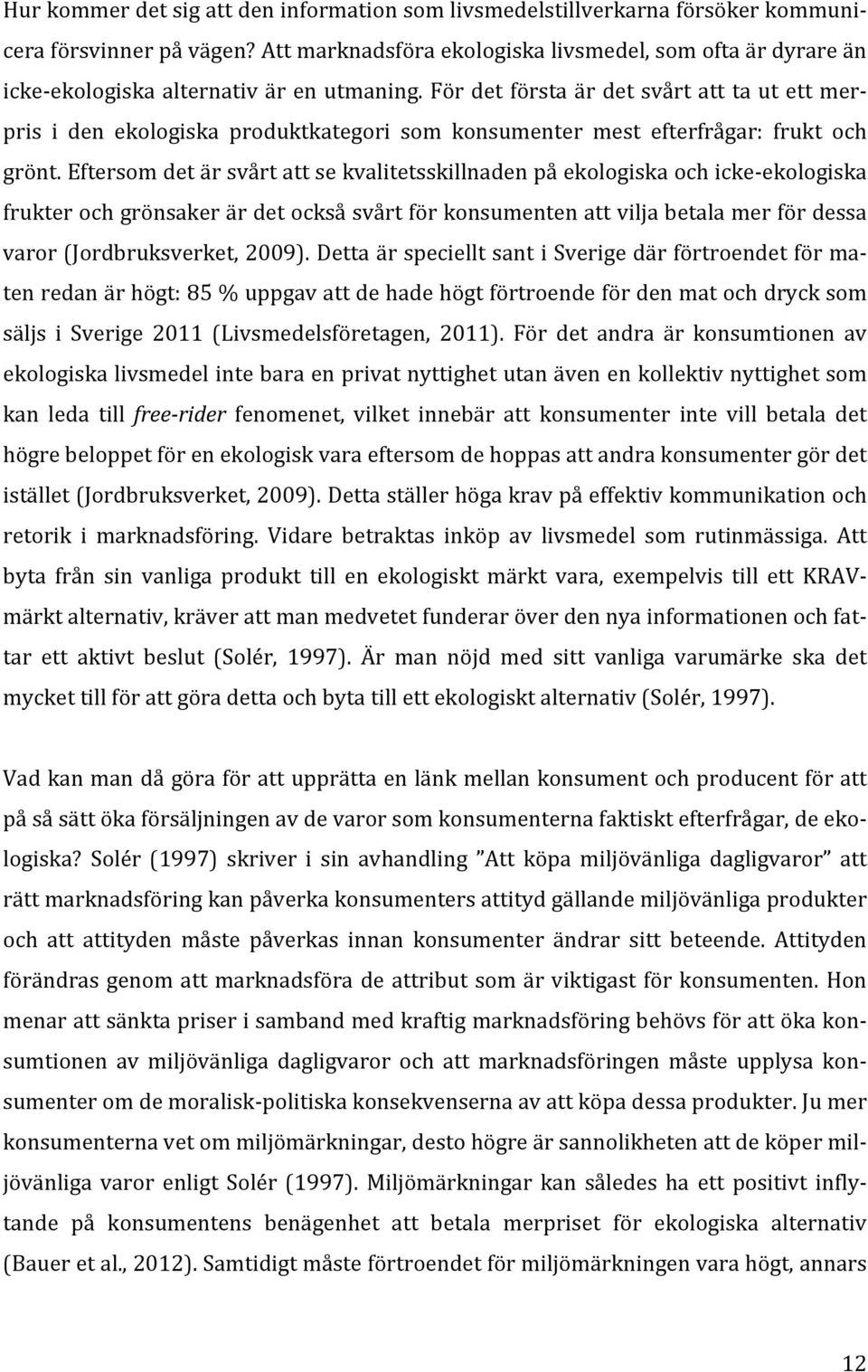 Hur kommer det sig att den information som livsmedelstillverkarna försöker kommunicera försvinner på vägen? Att marknadsföra ekologiska livsmedel, som ofta är dyrare än icke-ekologiska alternativ är en utmaning. För det första är det svårt att ta ut ett merpris i den ekologiska produktkategori som konsumenter mest efterfrågar: frukt och grönt. Eftersom det är svårt att se kvalitetsskillnaden på ekologiska och icke-ekologiska frukter och grönsaker är det också svårt för konsumenten att vilja betala mer för dessa varor (Jordbruksverket, 2009). Detta är speciellt sant i Sverige där förtroendet för maten redan är högt: 85 % uppgav att de hade högt förtroende för den mat och dryck som säljs i Sverige 2011 (Livsmedelsföretagen, 2011). För det andra är konsumtionen av ekologiska livsmedel inte bara en privat nyttighet utan även en kollektiv nyttighet som kan leda till free-rider fenomenet, vilket innebär att konsumenter inte vill betala det högre beloppet för en ekologisk vara eftersom de hoppas att andra konsumenter gör det istället (Jordbruksverket, 2009). Detta ställer höga krav på effektiv kommunikation och retorik i marknadsföring. Vidare betraktas inköp av livsmedel som rutinmässiga. Att byta från sin vanliga produkt till en ekologiskt märkt vara, exempelvis till ett KRAV-märkt alternativ, kräver att man medvetet funderar över den nya informationen och fattar ett aktivt beslut (Solér, 1997). Är man nöjd med sitt vanliga varumärke ska det mycket till för att göra detta och byta till ett ekologiskt alternativ (Solér, 1997).

Vad kan man då göra för att upprätta en länk mellan konsument och producent för att på så sätt öka försäljningen av de varor som konsumenterna faktiskt efterfrågar, de ekologiska? Solér (1997) skriver i sin avhandling ”Att köpa miljövänliga dagligvaror” att rätt marknadsföring kan påverka konsumenters attityd gällande miljövänliga produkter och att attityden måste påverkas innan konsumenter ändrar sitt beteende. Attityden förändras genom att marknadsföra de attribut som är viktigast för konsumenten. Hon menar att sänkta priser i samband med kraftig marknadsföring behövs för att öka konsumtionen av miljövänliga dagligvaror och att marknadsföringen måste upplysa konsumenter om de moralisk-politiska konsekvenserna av att köpa dessa produkter. Ju mer konsumenterna vet om miljömärkningar, desto högre är sannolikheten att de köper miljövänliga varor enligt Solér (1997). Miljömärkningar kan således ha ett positivt inflytande på konsumentens benägenhet att betala merpriset för ekologiska alternativ (Bauer et al., 2012). Samtidigt måste förtroendet för miljömärkningen vara högt, annars

12